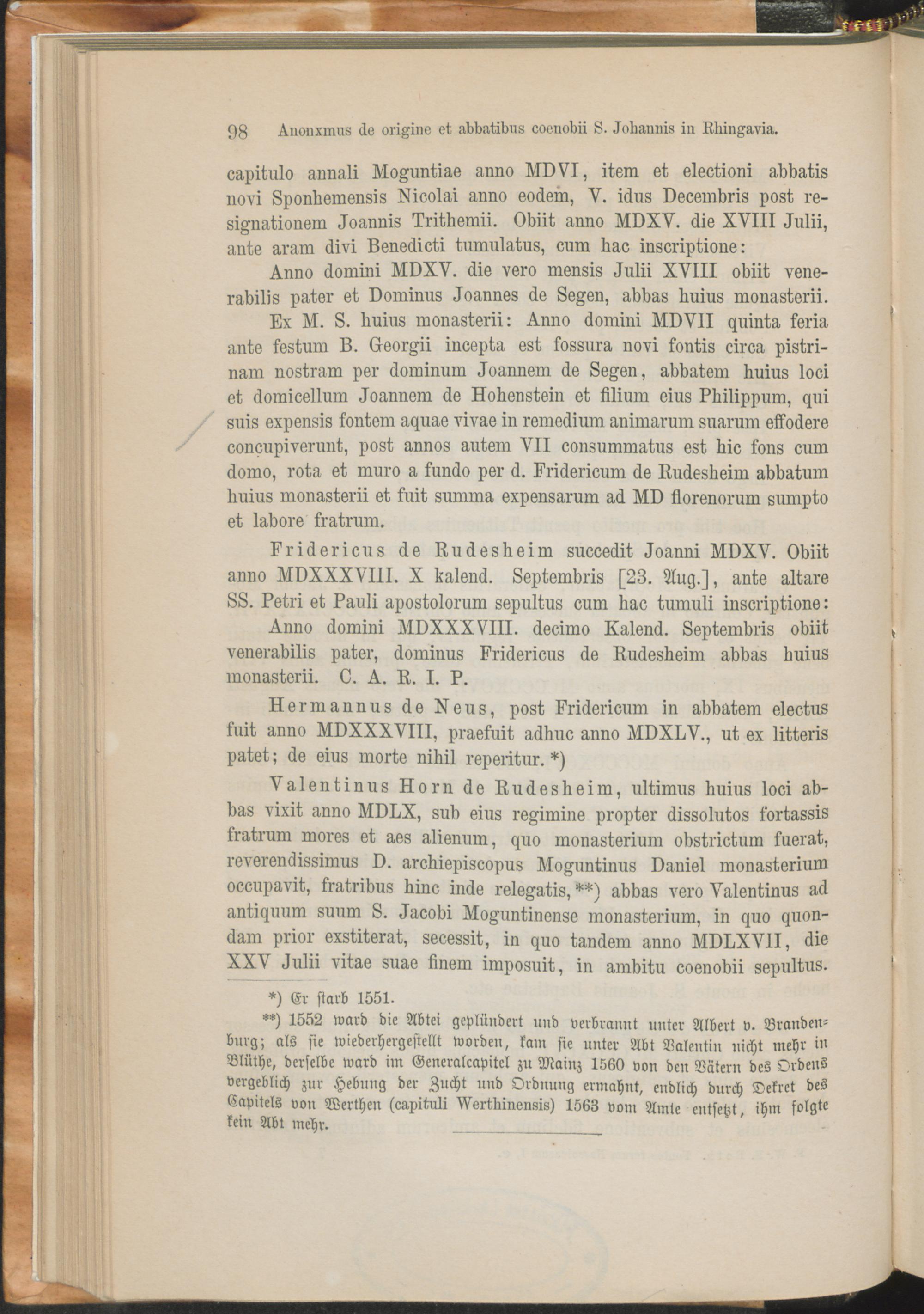 98 Anonxmus de origine et abbatibus coenobii S. Johannis in Rhingavia.

capitulo annali Moguntiae anno MDVI, item et electioni abbatis novi Sponhemensis Nicolai anno eodem, V. idus Decembris post resignationem Joannis Trithemii. Obiit anno MDXV. die XVIII Julii, ante aram divi Benedicti tumulatus, cum hac inscriptione:

Anno domini MDXV. die vero mensis Julii XVIII obiit venerabilis pater et Dominus Joannes de Segen, abbas huius monasterii.

Ex M. S. huius monasterii: Anno domini MDVII quinta feria ante festum B. Georgii incepta est fossura novi fontis circa pistrinam nostram per dominum Joannem de Segen, abbatem huius loci et domicellum Joannem de Hohenstein et filium eius Philippum, qui suis expensis fontem aquae vivae in remedium animarum suarum effodere concupiverunt, post annos autem VII consummatus est hic fons cum domo, rota et muro a fundo per d. Fridericum de Rudesheim abbatum huius monasterii et fuit summa expensarum ad MD florenorum sumpto et labore fratrum.

Fridericus de Rudesheim succedit Joanni MDXV. Obiit anno MDXXXVIII. X kalend. Septembris [23. Aug.], ante altare SS. Petri et Pauli apostolorum sepultus cum hac tumuli inscriptione:

Anno domini MDXXXVIII. decimo Kalend. Septembris obiit venerabilis pater, dominus Fridericus de Rudesheim abbas huius monasterii. C. A. R. I. P.

Hermannus de Neus, post Fridericum in abbatem electus fuit anno MDXXXVIII, praefuit adhuc anno MDXLV., ut ex litteris patet; de eius morte nihil reperitur. *)

Valentinus Horn de Rudesheim, ultimus huius loci abbas vixit anno MDLX, sub eius regimine propter dissolutos fortassis fratrum mores et aes alienum, quo monasterium obstrictum fuerat, reverendissimus D. archiepiscopus Moguntinus Daniel monasterium occupavit, fratribus hinc inde relegatis, **) abbas vero Valentinus ad antiquum suum S. Jacobi Moguntinense monasterium, in quo quondam prior exstiterat, secessit, in quo tandem anno MDLXVII, die XXV Julii vitae suae finem imposuit, in ambitu coenobii sepultus.

*) Er starb 1551.

**) 1552 ward die Abtei geplündert und verbrannt unter Albert v. Brandenburg; als sie wiederhergestellt worden, kam sie unter Abt Valentin nicht mehr in Blüthe, derselbe ward im Generalcapitel zu Mainz 1560 von den Vätern des Ordens vergeblich zur Hebung der Zucht und Ordnung ermahnt, endlich durch Dekret des Capitels von Werthen (capituli Werthinensis) 1563 vom Amte entsetzt, ihm folgte kein Abt mehr.